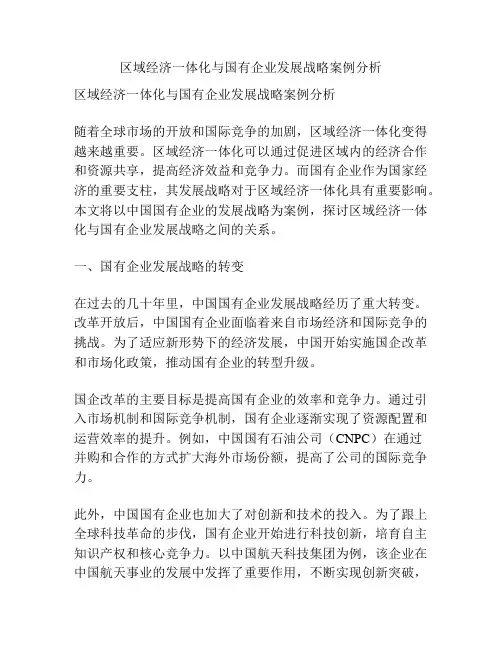 区域经济一体化与国有企业发展战略案例分析

区域经济一体化与国有企业发展战略案例分析

随着全球市场的开放和国际竞争的加剧，区域经济一体化变得越来越重要。区域经济一体化可以通过促进区域内的经济合作和资源共享，提高经济效益和竞争力。而国有企业作为国家经济的重要支柱，其发展战略对于区域经济一体化具有重要影响。本文将以中国国有企业的发展战略为案例，探讨区域经济一体化与国有企业发展战略之间的关系。

一、国有企业发展战略的转变

在过去的几十年里，中国国有企业发展战略经历了重大转变。改革开放后，中国国有企业面临着来自市场经济和国际竞争的挑战。为了适应新形势下的经济发展，中国开始实施国企改革和市场化政策，推动国有企业的转型升级。

国企改革的主要目标是提高国有企业的效率和竞争力。通过引入市场机制和国际竞争机制，国有企业逐渐实现了资源配置和运营效率的提升。例如，中国国有石油公司（CNPC）在通过并购和合作的方式扩大海外市场份额，提高了公司的国际竞争力。

此外，中国国有企业也加大了对创新和技术的投入。为了跟上全球科技革命的步伐，国有企业开始进行科技创新，培育自主知识产权和核心竞争力。以中国航天科技集团为例，该企业在中国航天事业的发展中发挥了重要作用，不断实现创新突破，